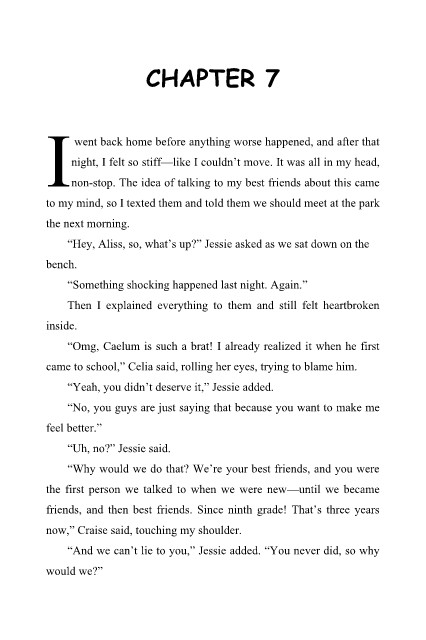 CHAPTER 7

I went back home before anything worse happened, and after that night, I felt so stiff—like I couldn't move. It was all in my head, non-stop. The idea of talking to my best friends about this came to my mind, so I texted them and told them we should meet at the park the next morning.

"Hey, Aliss, so, what's up?" Jessie asked as we sat down on the bench.

"Something shocking happened last night. Again."

Then I explained everything to them and still felt heartbroken inside.

"Omg, Caelum is such a brat! I already realized it when he first came to school," Celia said, rolling her eyes, trying to blame him.

"Yeah, you didn't deserve it," Jessie added.

"No, you guys are just saying that because you want to make me feel better."

"Uh, no?" Jessie said.

"Why would we do that? We're your best friends, and you were the first person we talked to when we were new—until we became friends, and then best friends. Since ninth grade! That's three years now," Craise said, touching my shoulder.

"And we can't lie to you," Jessie added. "You never did, so why would we?"